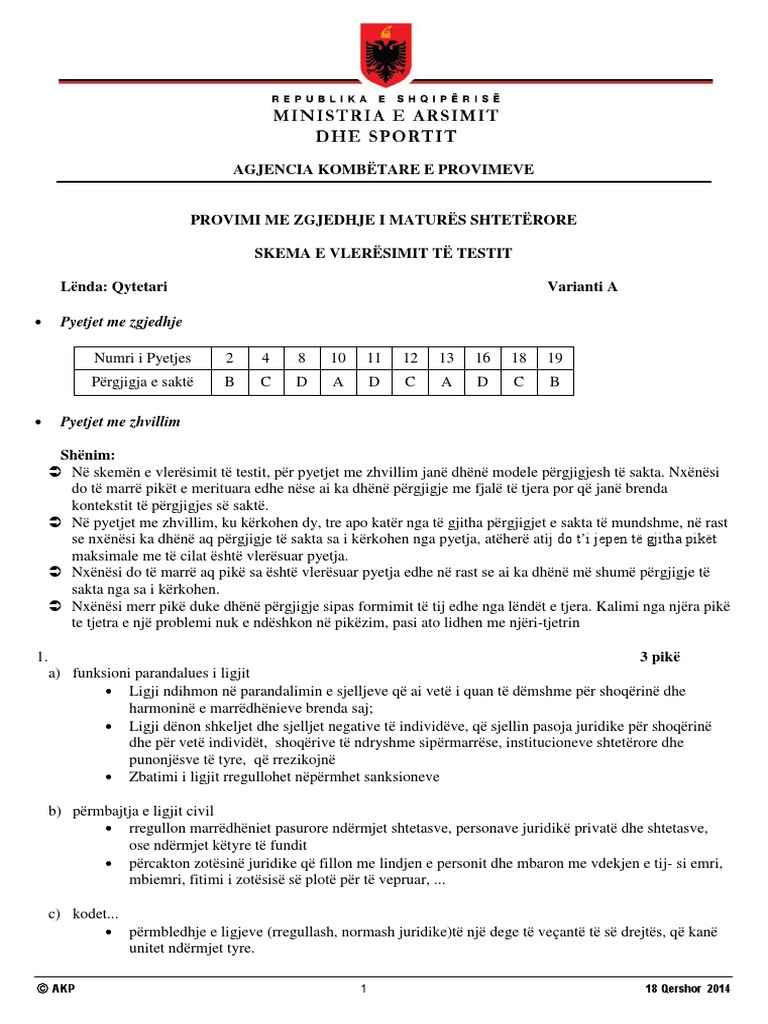 REPUBLIKA E SHQIPËRISË
MINISTRIA E ARSIMIT
DHE SPORTIT

AGJENCIA KOMBËTARE E PROVIMEVE

PROVIMI ME ZGJEDHJE I MATURËS SHTETËRORE

SKEMA E VLERËSIMIT TË TESTIT

Lënda: Qytetari

Varianti A

• Pyetjet me zgjedhje

| Numri i Pyetjes | 2 | 4 | 8 | 10 | 11 | 12 | 13 | 16 | 18 | 19 |
|---|---|---|---|---|---|---|---|---|---|---|
| Përgjigja e saktë | B | C | D | A | D | C | A | D | C | B |

• Pyetjet me zhvillim

Shënim:
➲ Në skemën e vlerësimit të testit, për pyetjet me zhvillim janë dhënë modele përgjigjesh të sakta. Nxënësi do të marrë pikët e merituara edhe nëse ai ka dhënë përgjigje me fjalë të tjera por që janë brenda kontekstit të përgjigjes së saktë.
➲ Në pyetjet me zhvillim, ku kërkohen dy, tre apo katër nga të gjitha përgjigjet e sakta të mundshme, në rast se nxënësi ka dhënë aq përgjigje të sakta sa i kërkohen nga pyetja, atëherë atij do t'i jepen të gjitha pikët maksimale me të cilat është vlerësuar pyetja.
➲ Nxënësi do të marrë aq pikë sa është vlerësuar pyetja edhe në rast se ai ka dhënë më shumë përgjigje të sakta nga sa i kërkohen.
➲ Nxënësi merr pikë duke dhënë përgjigje sipas formimit të tij edhe nga lëndët e tjera. Kalimi nga njëra pikë te tjetra e një problemi nuk e ndëshkon në pikëzim, pasi ato lidhen me njëri-tjetrin

1.
3 pikë
a) funksioni parandalues i ligjit
• Ligji ndihmon në parandalimin e sjelljeve që ai vetë i quan të dëmshme për shoqërinë dhe harmoninë e marrëdhënieve brenda saj;
• Ligji dënon shkeljet dhe sjelljet negative të individëve, që sjellin pasoja juridike për shoqërinë dhe për vetë individët, shoqërive të ndryshme sipërmarrëse, institucioneve shtetërore dhe punonjësve të tyre, që rrezikojnë
• Zbatimi i ligjit rregullohet nëpërmhet sanksioneve

b) përmbajtja e ligjit civil
• rregullon marrëdhëniet pasurore ndërmjet shtetasve, personave juridikë privatë dhe shtetasve, ose ndërmjet këtyre të fundit
• përcakton zotësinë juridike që fillon me lindjen e personit dhe mbaron me vdekjen e tij- si emri, mbiemri, fitimi i zotësisë së plotë për të vepruar, ...

c) kodet...
• përmbledhje e ligjeve (rregullash, normash juridike)të një dege të veçantë të së drejtës, që kanë unitet ndërmjet tyre.

© AKP
1
18 Qershor 2014